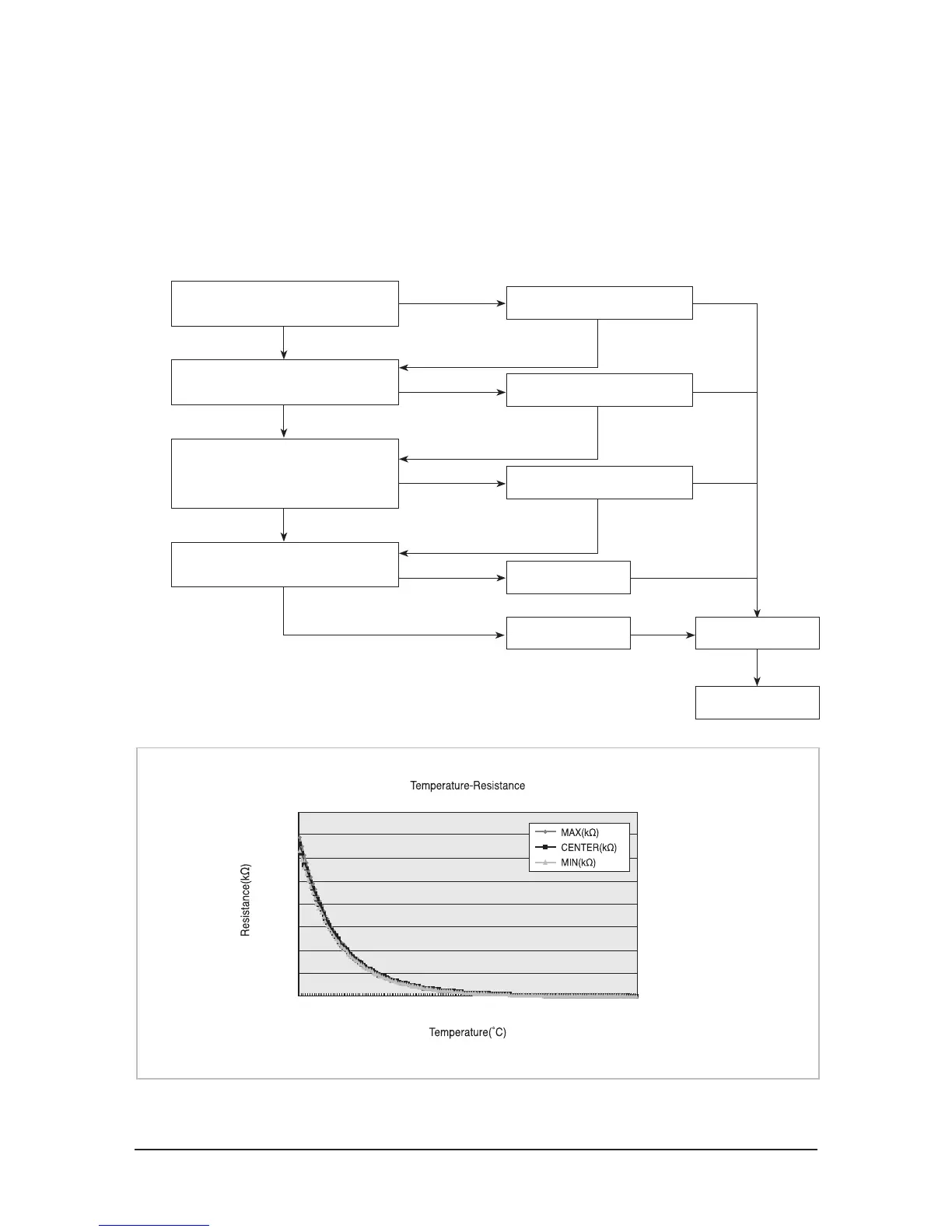 Temperature-Resistance

MAX(kΩ)
CENTER(kΩ)
MIN(kΩ)

Resistance(kΩ)

Temperature(˚C)